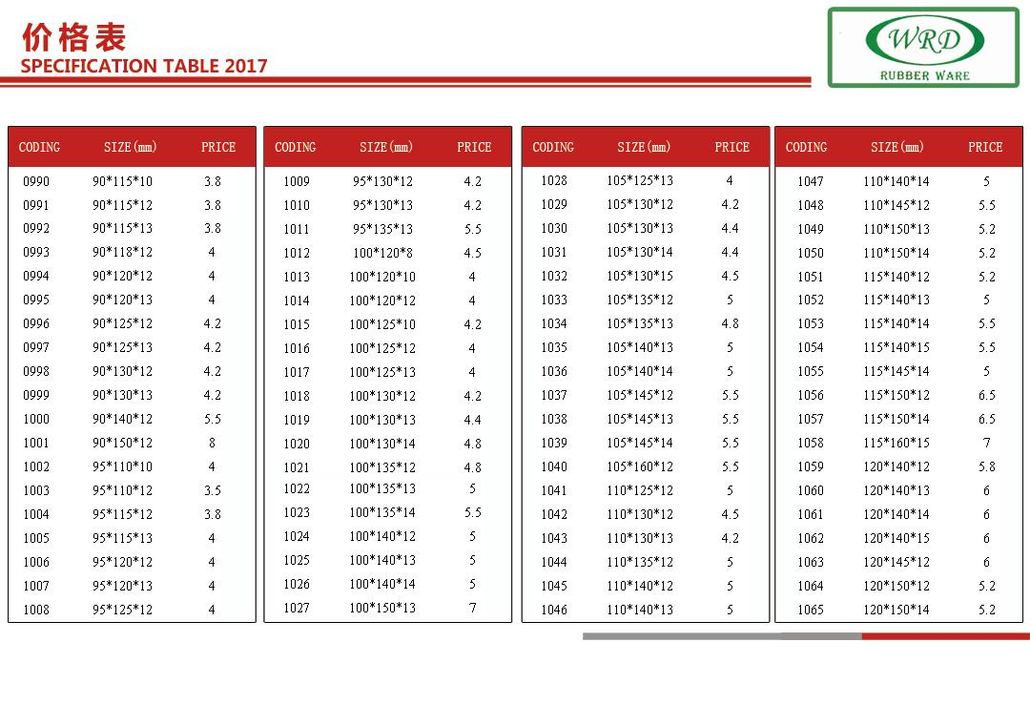 价格表
SPECIFICATION TABLE 2017

WRD
RUBBER WARE

| CODING | SIZE(mm) | PRICE |
|---|---|---|
| 0990 | 90\*115\*10 | 3.8 |
| 0991 | 90\*115\*12 | 3.8 |
| 0992 | 90\*115\*13 | 3.8 |
| 0993 | 90\*118\*12 | 4 |
| 0994 | 90\*120\*12 | 4 |
| 0995 | 90\*120\*13 | 4 |
| 0996 | 90\*125\*12 | 4.2 |
| 0997 | 90\*125\*13 | 4.2 |
| 0998 | 90\*130\*12 | 4.2 |
| 0999 | 90\*130\*13 | 4.2 |
| 1000 | 90\*140\*12 | 5.5 |
| 1001 | 90\*150\*12 | 8 |
| 1002 | 95\*110\*10 | 4 |
| 1003 | 95\*110\*12 | 3.5 |
| 1004 | 95\*115\*12 | 3.8 |
| 1005 | 95\*115\*13 | 4 |
| 1006 | 95\*120\*12 | 4 |
| 1007 | 95\*120\*13 | 4 |
| 1008 | 95\*125\*12 | 4 |

| CODING | SIZE(mm) | PRICE |
|---|---|---|
| 1009 | 95\*130\*12 | 4.2 |
| 1010 | 95\*130\*13 | 4.2 |
| 1011 | 95\*135\*13 | 5.5 |
| 1012 | 100\*120\*8 | 4.5 |
| 1013 | 100\*120\*10 | 4 |
| 1014 | 100\*120\*12 | 4 |
| 1015 | 100\*125\*10 | 4.2 |
| 1016 | 100\*125\*12 | 4 |
| 1017 | 100\*125\*13 | 4 |
| 1018 | 100\*130\*12 | 4.2 |
| 1019 | 100\*130\*13 | 4.4 |
| 1020 | 100\*130\*14 | 4.8 |
| 1021 | 100\*135\*12 | 4.8 |
| 1022 | 100\*135\*13 | 5 |
| 1023 | 100\*135\*14 | 5.5 |
| 1024 | 100\*140\*12 | 5 |
| 1025 | 100\*140\*13 | 5 |
| 1026 | 100\*140\*14 | 5 |
| 1027 | 100\*150\*13 | 7 |

| CODING | SIZE(mm) | PRICE |
|---|---|---|
| 1028 | 105\*125\*13 | 4 |
| 1029 | 105\*130\*12 | 4.2 |
| 1030 | 105\*130\*13 | 4.4 |
| 1031 | 105\*130\*14 | 4.4 |
| 1032 | 105\*130\*15 | 4.5 |
| 1033 | 105\*135\*12 | 5 |
| 1034 | 105\*135\*13 | 4.8 |
| 1035 | 105\*140\*13 | 5 |
| 1036 | 105\*140\*14 | 5 |
| 1037 | 105\*145\*12 | 5.5 |
| 1038 | 105\*145\*13 | 5.5 |
| 1039 | 105\*145\*14 | 5.5 |
| 1040 | 105\*160\*12 | 5.5 |
| 1041 | 110\*125\*12 | 5 |
| 1042 | 110\*130\*12 | 4.5 |
| 1043 | 110\*130\*13 | 4.2 |
| 1044 | 110\*135\*12 | 5 |
| 1045 | 110\*140\*12 | 5 |
| 1046 | 110\*140\*13 | 5 |

| CODING | SIZE(mm) | PRICE |
|---|---|---|
| 1047 | 110\*140\*14 | 5 |
| 1048 | 110\*145\*12 | 5.5 |
| 1049 | 110\*150\*13 | 5.2 |
| 1050 | 110\*150\*14 | 5.2 |
| 1051 | 115\*140\*12 | 5.2 |
| 1052 | 115\*140\*13 | 5 |
| 1053 | 115\*140\*14 | 5.5 |
| 1054 | 115\*140\*15 | 5.5 |
| 1055 | 115\*145\*14 | 5 |
| 1056 | 115\*150\*12 | 6.5 |
| 1057 | 115\*150\*14 | 6.5 |
| 1058 | 115\*160\*15 | 7 |
| 1059 | 120\*140\*12 | 5.8 |
| 1060 | 120\*140\*13 | 6 |
| 1061 | 120\*140\*14 | 6 |
| 1062 | 120\*140\*15 | 6 |
| 1063 | 120\*145\*12 | 6 |
| 1064 | 120\*150\*12 | 5.2 |
| 1065 | 120\*150\*14 | 5.2 |